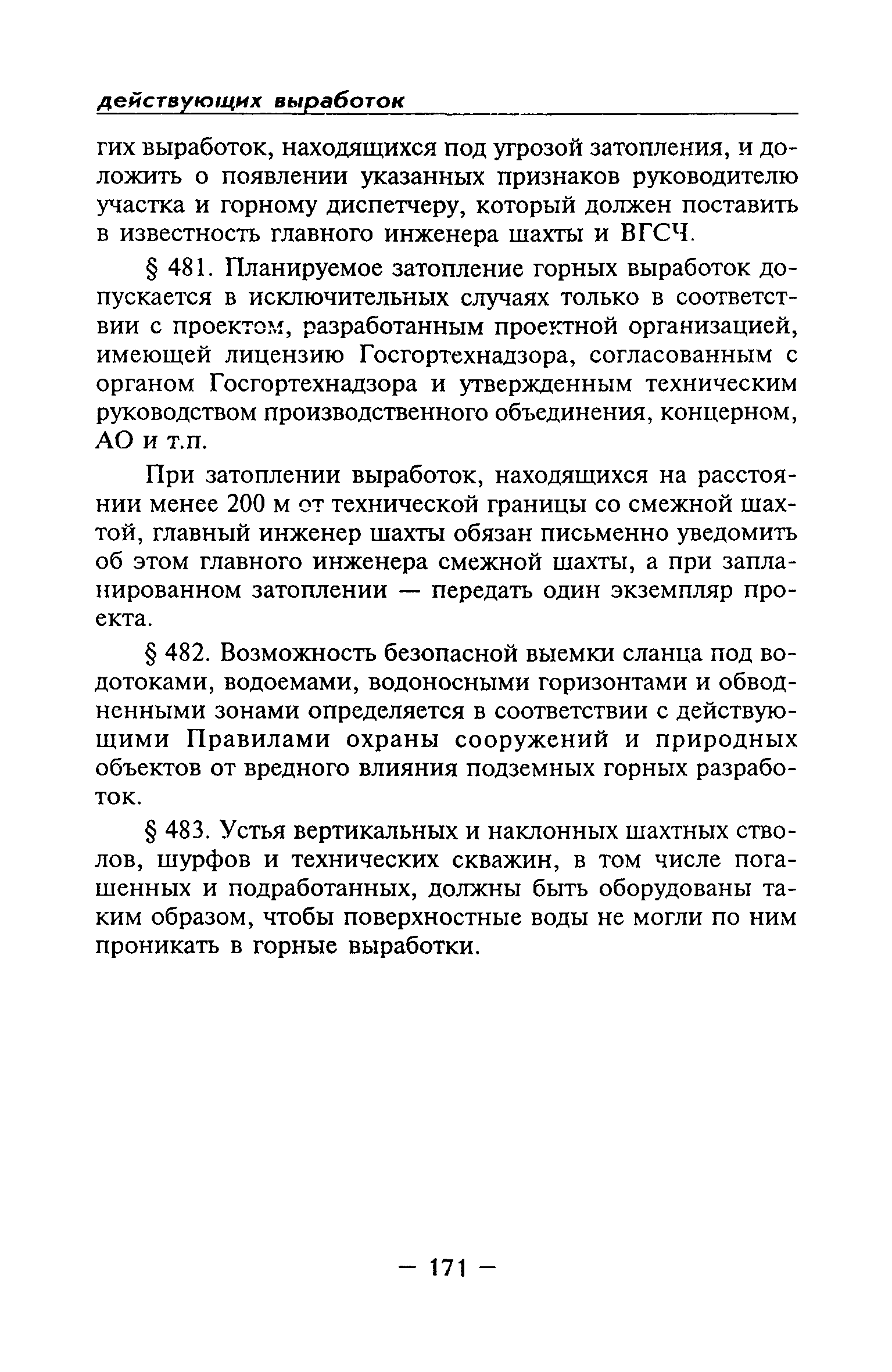 действующих выработок

гих выработок, находящихся под угрозой затопления, и доложить о появлении указанных признаков руководителю участка и горному диспетчеру, который должен поставить в известность главного инженера шахты и ВГСЧ.

§ 481. Планируемое затопление горных выработок допускается в исключительных случаях только в соответствии с проектом, разработанным проектной организацией, имеющей лицензию Госгортехнадзора, согласованным с органом Госгортехнадзора и утвержденным техническим руководством производственного объединения, концерном, АО и т.п.

При затоплении выработок, находящихся на расстоянии менее 200 м от технической границы со смежной шахтой, главный инженер шахты обязан письменно уведомить об этом главного инженера смежной шахты, а при запланированном затоплении — передать один экземпляр проекта.

§ 482. Возможность безопасной выемки сланца под водотоками, водоемами, водоносными горизонтами и обводненными зонами определяется в соответствии с действующими Правилами охраны сооружений и природных объектов от вредного влияния подземных горных разработок.

§ 483. Устья вертикальных и наклонных шахтных стволов, шурфов и технических скважин, в том числе погашенных и подработанных, должны быть оборудованы таким образом, чтобы поверхностные воды не могли по ним проникать в горные выработки.

— 171 —